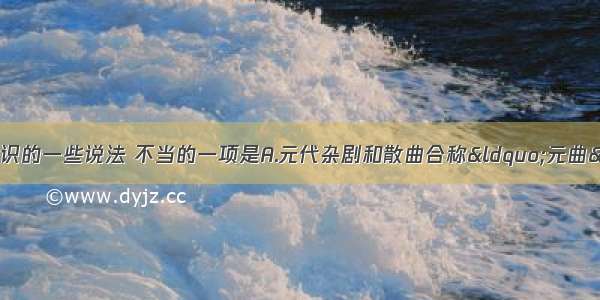 识的一些说法 不当的一项是A.元代杂剧和散曲合称&ldquo;元曲&

©www.dyjz.cc